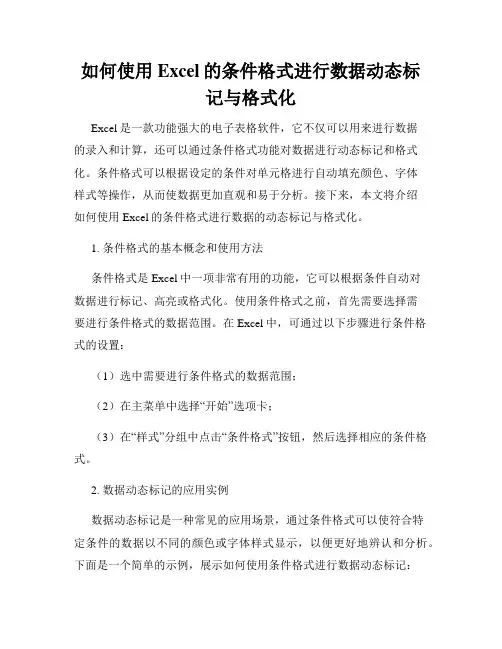 如何使用 Excel 的条件格式进行数据动态标记与格式化

Excel 是一款功能强大的电子表格软件，它不仅可以用来进行数据的录入和计算，还可以通过条件格式功能对数据进行动态标记和格式化。条件格式可以根据设定的条件对单元格进行自动填充颜色、字体样式等操作，从而使数据更加直观和易于分析。接下来，本文将介绍如何使用 Excel 的条件格式进行数据的动态标记与格式化。

1. 条件格式的基本概念和使用方法

条件格式是 Excel 中一项非常有用的功能，它可以根据条件自动对数据进行标记、高亮或格式化。使用条件格式之前，首先需要选择需要进行条件格式的数据范围。在 Excel 中，可通过以下步骤进行条件格式的设置：

（1）选中需要进行条件格式的数据范围；

（2）在主菜单中选择“开始”选项卡；

（3）在“样式”分组中点击“条件格式”按钮，然后选择相应的条件格式。

2. 数据动态标记的应用实例

数据动态标记是一种常见的应用场景，通过条件格式可以使符合特定条件的数据以不同的颜色或字体样式显示，以便更好地辨认和分析。下面是一个简单的示例，展示如何使用条件格式进行数据动态标记：